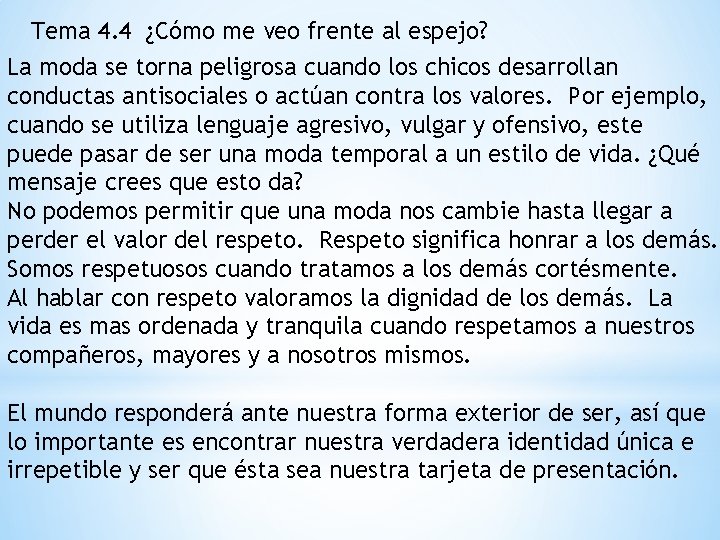 Tema 4.4 ¿Cómo me veo frente al espejo?

La moda se torna peligrosa cuando los chicos desarrollan conductas antisociales o actúan contra los valores. Por ejemplo, cuando se utiliza lenguaje agresivo, vulgar y ofensivo, este puede pasar de ser una moda temporal a un estilo de vida. ¿Qué mensaje crees que esto da?
No podemos permitir que una moda nos cambie hasta llegar a perder el valor del respeto. Respeto significa honrar a los demás. Somos respetuosos cuando tratamos a los demás cortésmente. Al hablar con respeto valoramos la dignidad de los demás. La vida es mas ordenada y tranquila cuando respetamos a nuestros compañeros, mayores y a nosotros mismos.

El mundo responderá ante nuestra forma exterior de ser, así que lo importante es encontrar nuestra verdadera identidad única e irrepetible y ser que ésta sea nuestra tarjeta de presentación.